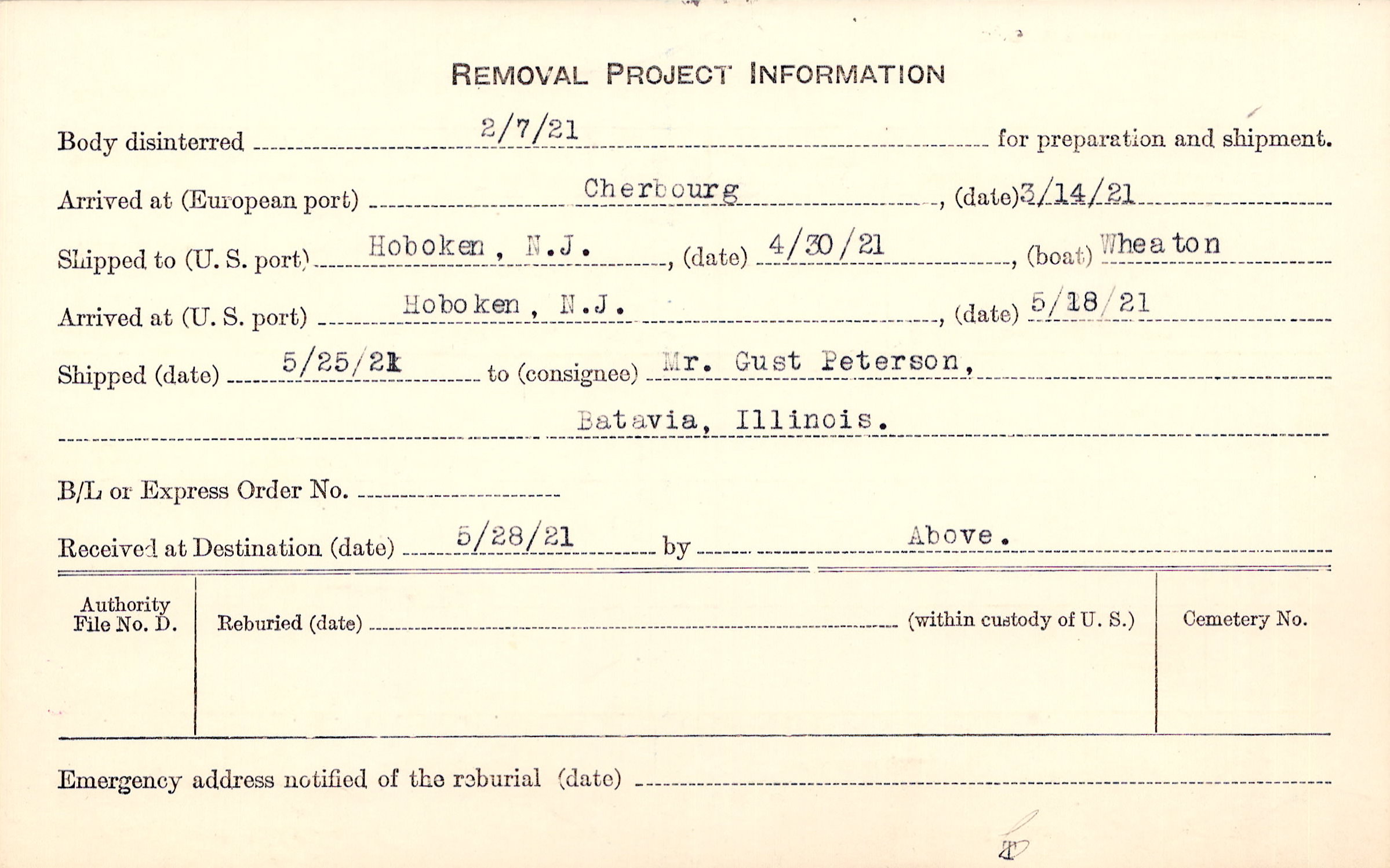 REMOVAL PROJECT INFORMATION

Body disinterred 2/7/21 for preparation and shipment.

Arrived at (European port) Cherbourg, (date) 3/14/21

Shipped to (U. S. port) Hoboken, N.J., (date) 4/30/21, (boat) Wheaton

Arrived at (U. S. port) Hoboken, N.J., (date) 5/18/21

Shipped (date) 5/25/21 to (consignee) Mr. Gust Peterson, Batavia, Illinois.

B/L or Express Order No.

Received at Destination (date) 5/28/21 by Above.

| Authority File No. D. | Reburied (date) (within custody of U. S.) | Cemetery No. |
|---|---|---|
| | | |

Emergency address notified of the reburial (date)